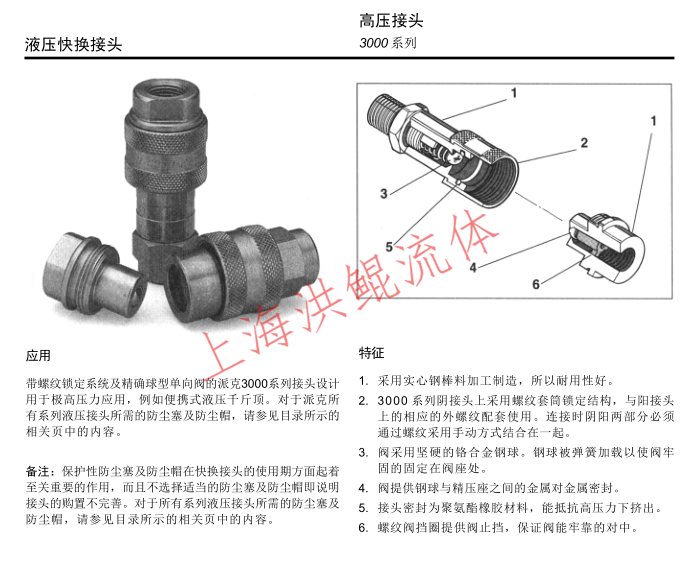 液压快换接头

高压接头

3000 系列

1

2

1

3

5

4

6

上海洪鲲流体

应用

带螺纹锁定系统及精确球型单向阀的派克3000系列接头设计用于极高压力应用，例如便携式液压千斤顶。对于派克所有系列液压接头所需的防尘塞及防尘帽，请参见目录所示的相关页中的内容。

备注：保护性防尘塞及防尘帽在快换接头的使用期方面起着至关重要的作用，而且不选择适当的防尘塞及防尘帽即说明接头的购置不完善。对于所有系列液压接头所需的防尘塞及防尘帽，请参见目录所示的相关页中的内容。

特征

1. 采用实心钢棒料加工制造，所以耐用性好。
2. 3000 系列阴接头上采用螺纹套筒锁定结构，与阳接头上的相应的外螺纹配套使用。连接时阴阳两部分必须通过螺纹采用手动方式结合在一起。
3. 阀采用坚硬的铬合金钢球。钢球被弹簧加载以使阀牢固的固定在阀座处。
4. 阀提供钢球与精压座之间的金属对金属密封。
5. 接头密封为聚氨酯橡胶材料，能抵抗高压力下挤出。
6. 螺纹阀挡圈提供阀止挡，保证阀能牢靠的对中。